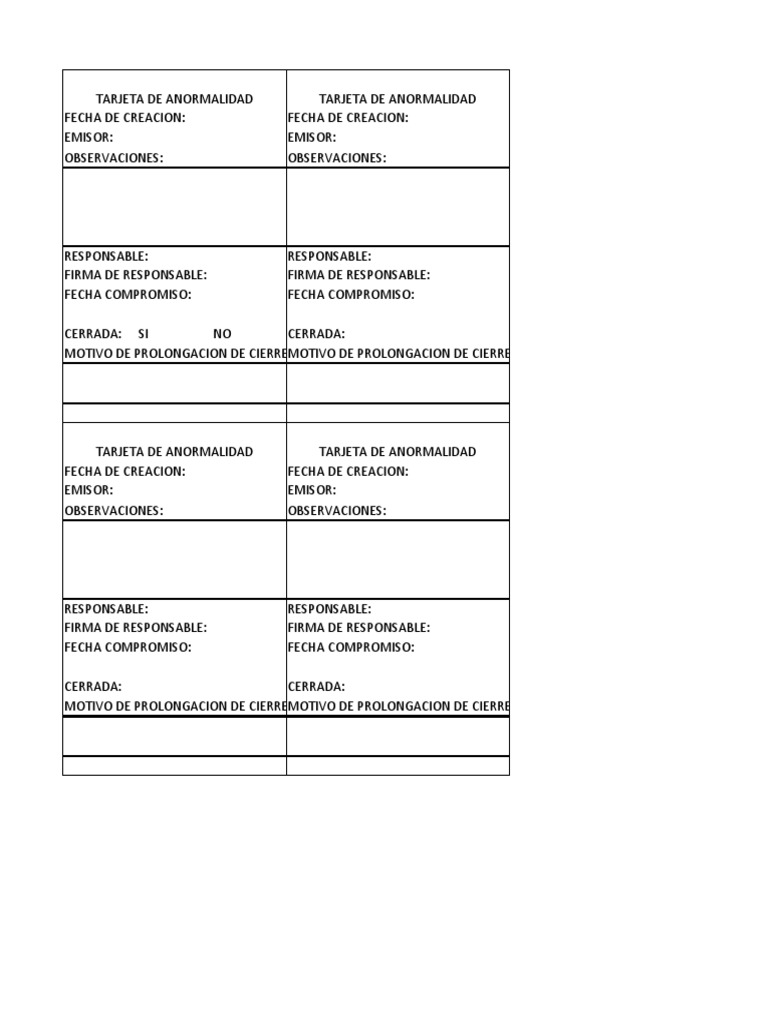 TARJETA DE ANORMALIDAD
FECHA DE CREACION:
EMISOR:
OBSERVACIONES:

RESPONSABLE:
FIRMA DE RESPONSABLE:
FECHA COMPROMISO:

CERRADA: SI NO
MOTIVO DE PROLONGACION DE CIERRE

TARJETA DE ANORMALIDAD
FECHA DE CREACION:
EMISOR:
OBSERVACIONES:

RESPONSABLE:
FIRMA DE RESPONSABLE:
FECHA COMPROMISO:

CERRADA:
MOTIVO DE PROLONGACION DE CIERRE

TARJETA DE ANORMALIDAD
FECHA DE CREACION:
EMISOR:
OBSERVACIONES:

RESPONSABLE:
FIRMA DE RESPONSABLE:
FECHA COMPROMISO:

CERRADA:
MOTIVO DE PROLONGACION DE CIERRE

TARJETA DE ANORMALIDAD
FECHA DE CREACION:
EMISOR:
OBSERVACIONES:

RESPONSABLE:
FIRMA DE RESPONSABLE:
FECHA COMPROMISO:

CERRADA:
MOTIVO DE PROLONGACION DE CIERRE